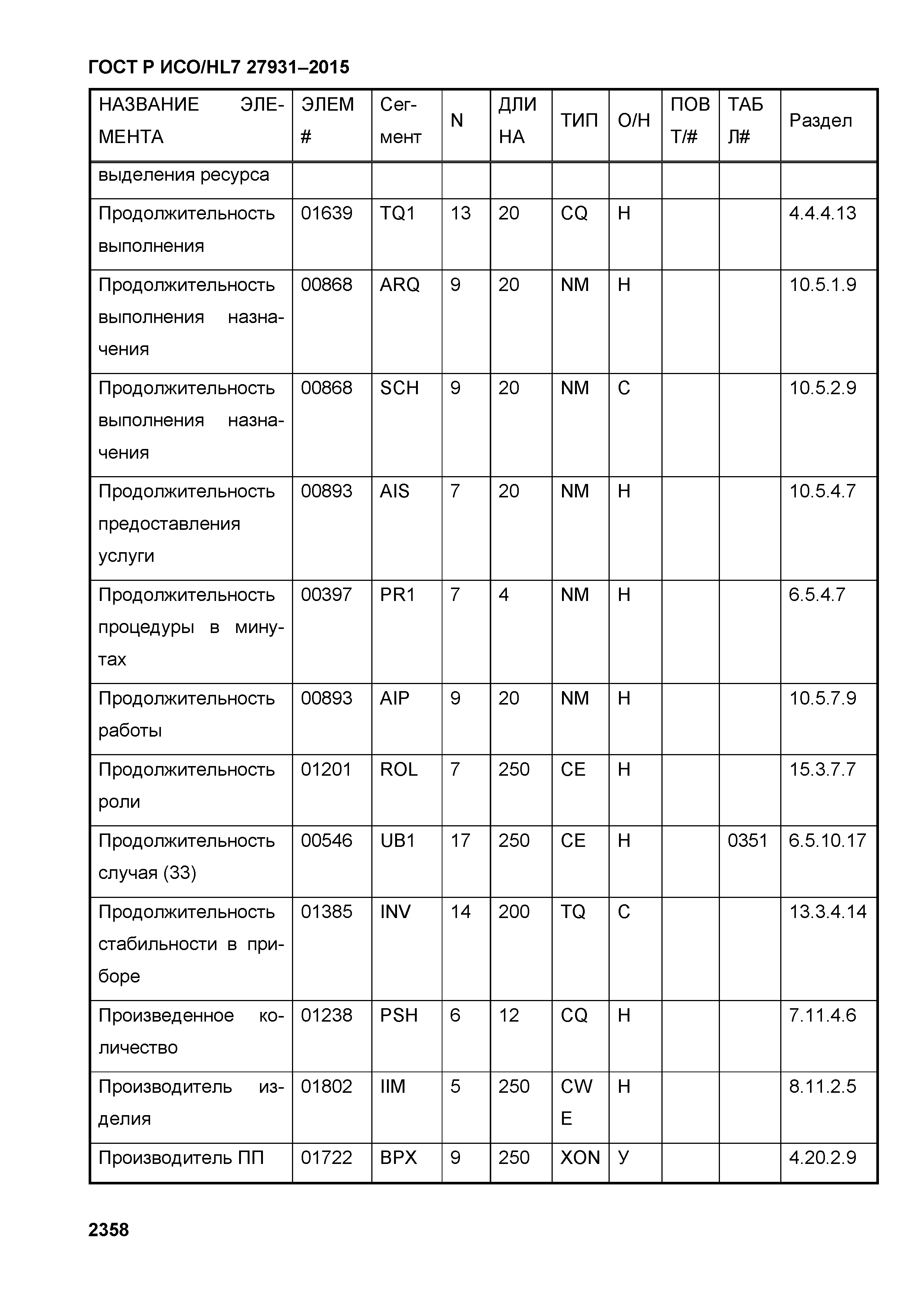 ГОСТ Р ИСО/HL7 27931–2015

| НАЗВАНИЕ ЭЛЕМЕНТА | ЭЛЕМ # | Сегмент | N | ДЛИНА | ТИП | О/Н | ПОВТ/# | ТАБЛ# | Раздел |
|---|---|---|---|---|---|---|---|---|---|
| выделения ресурса | | | | | | | | | |
| Продолжительность выполнения | 01639 | TQ1 | 13 | 20 | CQ | Н | | | 4.4.4.13 |
| Продолжительность выполнения назначения | 00868 | ARQ | 9 | 20 | NM | Н | | | 10.5.1.9 |
| Продолжительность выполнения назначения | 00868 | SCH | 9 | 20 | NM | С | | | 10.5.2.9 |
| Продолжительность предоставления услуги | 00893 | AIS | 7 | 20 | NM | Н | | | 10.5.4.7 |
| Продолжительность процедуры в минутах | 00397 | PR1 | 7 | 4 | NM | Н | | | 6.5.4.7 |
| Продолжительность работы | 00893 | AIP | 9 | 20 | NM | Н | | | 10.5.7.9 |
| Продолжительность роли | 01201 | ROL | 7 | 250 | CE | Н | | | 15.3.7.7 |
| Продолжительность случая (33) | 00546 | UB1 | 17 | 250 | CE | Н | | 0351 | 6.5.10.17 |
| Продолжительность стабильности в приборе | 01385 | INV | 14 | 200 | TQ | С | | | 13.3.4.14 |
| Произведенное количество | 01238 | PSH | 6 | 12 | CQ | Н | | | 7.11.4.6 |
| Производитель изделия | 01802 | IIM | 5 | 250 | CWE | Н | | | 8.11.2.5 |
| Производитель ПП | 01722 | BPX | 9 | 250 | XON | У | | | 4.20.2.9 |

2358